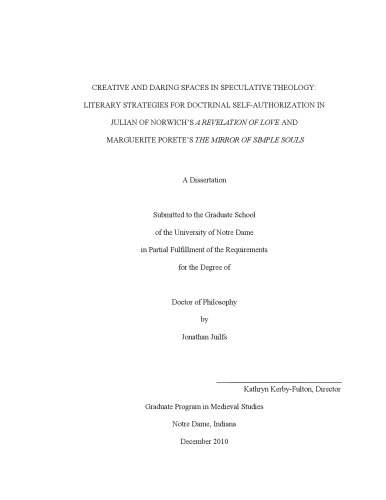 CREATIVE AND DARING SPACES IN SPECULATIVE THEOLOGY:

LITERARY STRATEGIES FOR DOCTRINAL SELF-AUTHORIZATION IN

JULIAN OF NORWICH'S A REVELATION OF LOVE AND

MARGUERITE PORETE'S THE MIRROR OF SIMPLE SOULS

A Dissertation

Submitted to the Graduate School

of the University of Notre Dame

in Partial Fulfillment of the Requirements

for the Degree of

Doctor of Philosophy

by

Jonathan Juilfs

Kathryn Kerby-Fulton, Director

Graduate Program in Medieval Studies

Notre Dame, Indiana

December 2010